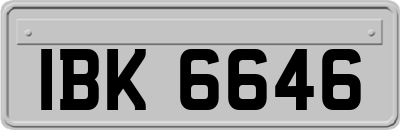 IBK 6646